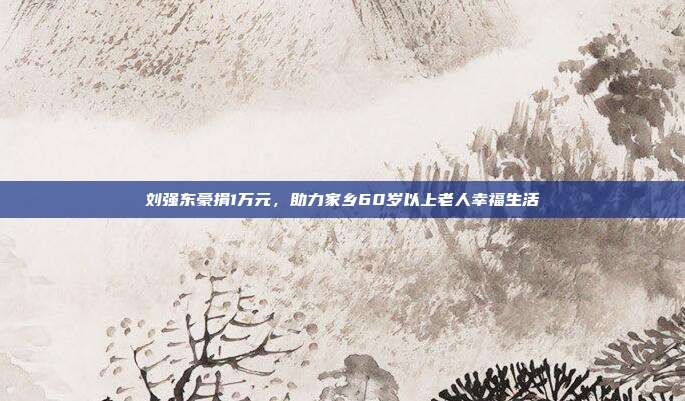 刘强东豪捐1万元，助力家乡60岁以上老人幸福生活